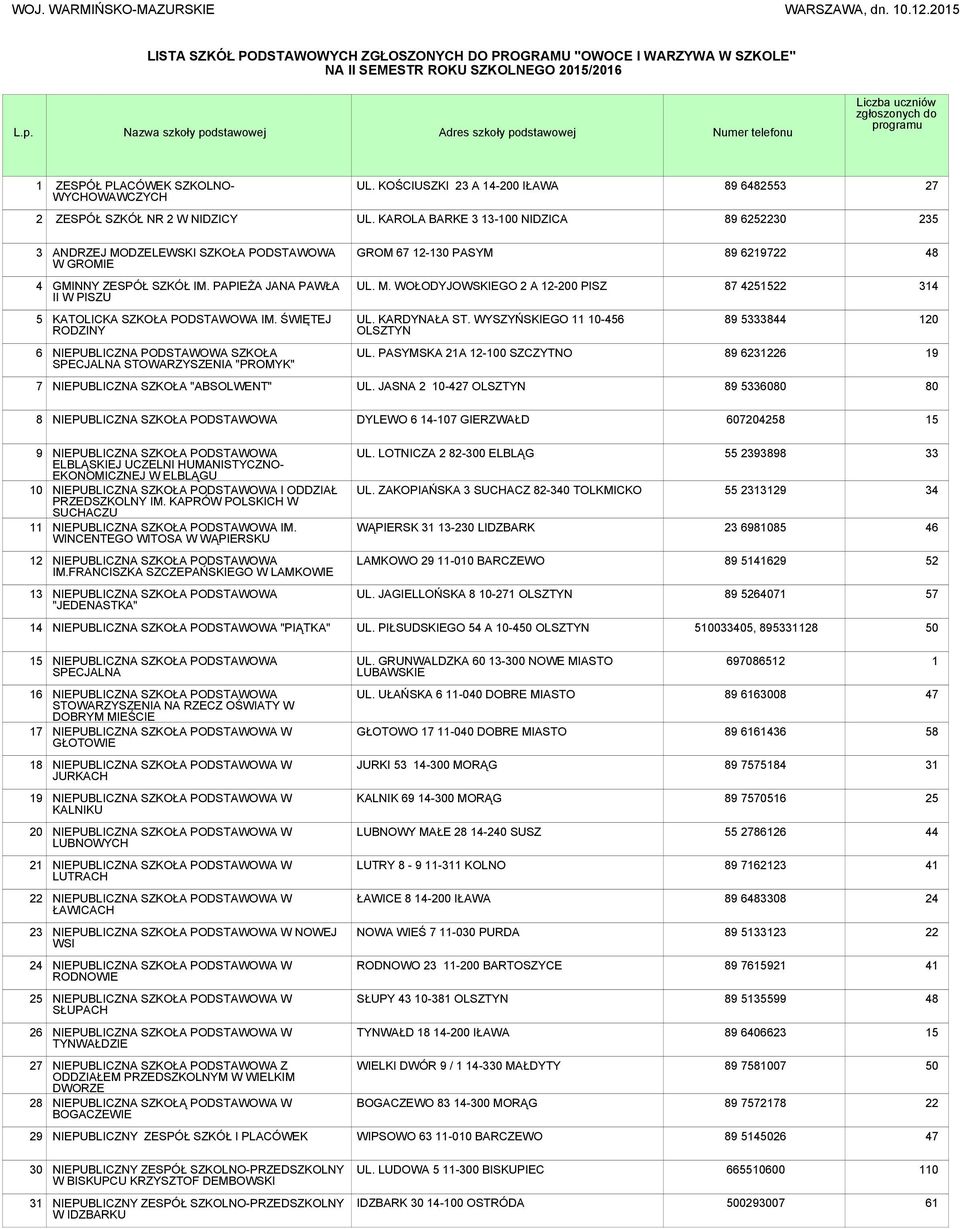 WOJ. WARMIŃSKO-MAZURSKIE WARSZAWA, dn. 10.12.2015

LISTA SZKÓŁ PODSTAWOWYCH ZGŁOSZONYCH DO PROGRAMU "OWOCE I WARZYWA W SZKOLE" NA II SEMESTR ROKU SZKOLNEGO 2015/2016

| L.p. | Nazwa szkoły podstawowej | Adres szkoły podstawowej | Numer telefonu | Liczba uczniów zgłoszonych do programu |
|---|---|---|---|---|
| 1 | ZESPÓŁ PLACÓWEK SZKOLNO-WYCHOWAWCZYCH | UL. KOŚCIUSZKI 23 A 14-200 IŁAWA | 89 6482553 | 27 |
| 2 | ZESPÓŁ SZKÓŁ NR 2 W NIDZICY | UL. KAROLA BARKE 3 13-100 NIDZICA | 89 6252230 | 235 |
| 3 | ANDRZEJ MODZELEWSKI SZKOŁA PODSTAWOWA W GROMIE | GROM 67 12-130 PASYM | 89 6219722 | 48 |
| 4 | GMINNY ZESPÓŁ SZKÓŁ IM. PAPIEŻA JANA PAWŁA II W PISZU | UL. M. WOŁODYJOWSKIEGO 2 A 12-200 PISZ | 87 4251522 | 314 |
| 5 | KATOLICKA SZKOŁA PODSTAWOWA IM. ŚWIĘTEJ RODZINY | UL. KARDYNAŁA ST. WYSZYŃSKIEGO 11 10-456 OLSZTYN | 89 5333844 | 120 |
| 6 | NIEPUBLICZNA PODSTAWOWA SZKOŁA SPECJALNA STOWARZYSZENIA "PROMYK" | UL. PASYMSKA 21A 12-100 SZCZYTNO | 89 6231226 | 19 |
| 7 | NIEPUBLICZNA SZKOŁA "ABSOLWENT" | UL. JASNA 2 10-427 OLSZTYN | 89 5336080 | 80 |
| 8 | NIEPUBLICZNA SZKOŁA PODSTAWOWA | DYLEWO 6 14-107 GIERZWAŁD | 607204258 | 15 |
| 9 | NIEPUBLICZNA SZKOŁA PODSTAWOWA ELBLĄSKIEJ UCZELNI HUMANISTYCZNO-EKONOMICZNEJ W ELBLĄGU | UL. LOTNICZA 2 82-300 ELBLĄG | 55 2393898 | 33 |
| 10 | NIEPUBLICZNA SZKOŁA PODSTAWOWA I ODDZIAŁ PRZEDSZKOLNY IM. KAPRÓW POLSKICH W SUCHACZU | UL. ZAKOPIAŃSKA 3 SUCHACZ 82-340 TOLKMICKO | 55 2313129 | 34 |
| 11 | NIEPUBLICZNA SZKOŁA PODSTAWOWA IM. WINCENTEGO WITOSA W WĄPIERSKU | WĄPIERSK 31 13-230 LIDZBARK | 23 6981085 | 46 |
| 12 | NIEPUBLICZNA SZKOŁA PODSTAWOWA IM.FRANCISZKA SZCZEPAŃSKIEGO W LAMKOWIE | LAMKOWO 29 11-010 BARCZEWO | 89 5141629 | 52 |
| 13 | NIEPUBLICZNA SZKOŁA PODSTAWOWA "JEDENASTKA" | UL. JAGIELLOŃSKA 8 10-271 OLSZTYN | 89 5264071 | 57 |
| 14 | NIEPUBLICZNA SZKOŁA PODSTAWOWA "PIĄTKA" | UL. PIŁSUDSKIEGO 54 A 10-450 OLSZTYN | 510033405, 895331128 | 50 |
| 15 | NIEPUBLICZNA SZKOŁA PODSTAWOWA SPECJALNA | UL. GRUNWALDZKA 60 13-300 NOWE MIASTO LUBAWSKIE | 697086512 | 1 |
| 16 | NIEPUBLICZNA SZKOŁA PODSTAWOWA STOWARZYSZENIA NA RZECZ OŚWIATY W DOBRYM MIEŚCIE | UL. UŁAŃSKA 6 11-040 DOBRE MIASTO | 89 6163008 | 47 |
| 17 | NIEPUBLICZNA SZKOŁA PODSTAWOWA W GŁOTOWIE | GŁOTOWO 17 11-040 DOBRE MIASTO | 89 6161436 | 58 |
| 18 | NIEPUBLICZNA SZKOŁA PODSTAWOWA W JURKACH | JURKI 53 14-300 MORĄG | 89 7575184 | 31 |
| 19 | NIEPUBLICZNA SZKOŁA PODSTAWOWA W KALNIKU | KALNIK 69 14-300 MORĄG | 89 7570516 | 25 |
| 20 | NIEPUBLICZNA SZKOŁA PODSTAWOWA W LUBNOWYCH | LUBNOWY MAŁE 28 14-240 SUSZ | 55 2786126 | 44 |
| 21 | NIEPUBLICZNA SZKOŁA PODSTAWOWA W LUTRACH | LUTRY 8 - 9 11-311 KOLNO | 89 7162123 | 41 |
| 22 | NIEPUBLICZNA SZKOŁA PODSTAWOWA W ŁAWICACH | ŁAWICE 8 14-200 IŁAWA | 89 6483308 | 24 |
| 23 | NIEPUBLICZNA SZKOŁA PODSTAWOWA W NOWEJ WSI | NOWA WIEŚ 7 11-030 PURDA | 89 5133123 | 22 |
| 24 | NIEPUBLICZNA SZKOŁA PODSTAWOWA W RODNOWIE | RODNOWO 23 11-200 BARTOSZYCE | 89 7615921 | 41 |
| 25 | NIEPUBLICZNA SZKOŁA PODSTAWOWA W SŁUPACH | SŁUPY 43 10-381 OLSZTYN | 89 5135599 | 48 |
| 26 | NIEPUBLICZNA SZKOŁA PODSTAWOWA W TYNWAŁDZIE | TYNWAŁD 18 14-200 IŁAWA | 89 6406623 | 15 |
| 27 | NIEPUBLICZNA SZKOŁA PODSTAWOWA Z ODDZIAŁEM PRZEDSZKOLNYM W WIELKIM DWORZE | WIELKI DWÓR 9 / 1 14-330 MAŁDYTY | 89 7581007 | 50 |
| 28 | NIEPUBLICZNA SZKOŁĄ PODSTAWOWA W BOGACZEWIE | BOGACZEWO 83 14-300 MORĄG | 89 7572178 | 22 |
| 29 | NIEPUBLICZNY ZESPÓŁ SZKÓŁ I PLACÓWEK | WIPSOWO 63 11-010 BARCZEWO | 89 5145026 | 47 |
| 30 | NIEPUBLICZNY ZESPÓŁ SZKOLNO-PRZEDSZKOLNY W BISKUPCU KRZYSZTOF DEMBOWSKI | UL. LUDOWA 5 11-300 BISKUPIEC | 665510600 | 110 |
| 31 | NIEPUBLICZNY ZESPÓŁ SZKOLNO-PRZEDSZKOLNY W IDZBARKU | IDZBARK 30 14-100 OSTRÓDA | 500293007 | 61 |